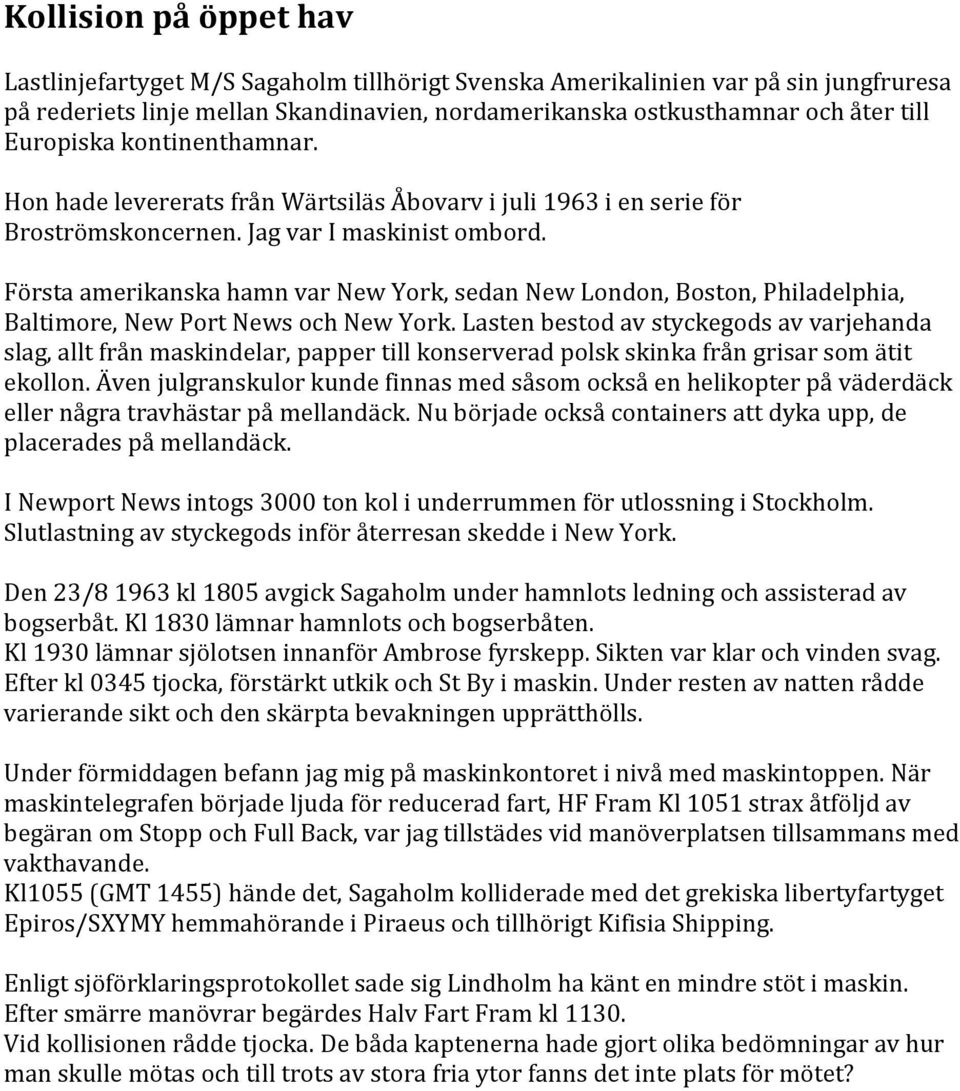 Kollision på öppet hav

Lastlinjefartyget M/S Sagaholm tillhörigt Svenska Amerikalinien var på sin jungfruresa på rederiets linje mellan Skandinavien, nordamerikanska ostkusthamnar och åter till Europiska kontinenthamnar.

Hon hade levererats från Wärtsiläs Åbovarv i juli 1963 i en serie för Broströmskoncernen. Jag var I maskinist ombord.

Första amerikanska hamn var New York, sedan New London, Boston, Philadelphia, Baltimore, New Port News och New York. Lasten bestod av styckegods av varjehanda slag, allt från maskindelar, papper till konserverad polsk skinka från grisar som ätit ekollon. Även julgranskulor kunde finnas med såsom också en helikopter på väderdäck eller några travhästar på mellandäck. Nu började också containers att dyka upp, de placerades på mellandäck.

I Newport News intogs 3000 ton kol i underrummen för utlossning i Stockholm. Slutlastning av styckegods inför återresan skedde i New York.

Den 23/8 1963 kl 1805 avgick Sagaholm under hamnlots ledning och assisterad av bogserbåt. Kl 1830 lämnar hamnlots och bogserbåten.
Kl 1930 lämnar sjölotsen innanför Ambrose fyrskepp. Sikten var klar och vinden svag. Efter kl 0345 tjocka, förstärkt utkik och St By i maskin. Under resten av natten rådde varierande sikt och den skärpta bevakningen upprätthölls.

Under förmiddagen befann jag mig på maskinkontoret i nivå med maskintoppen. När maskintelegrafen började ljuda för reducerad fart, HF Fram Kl 1051 strax åtföljd av begäran om Stopp och Full Back, var jag tillstädes vid manöverplatsen tillsammans med vakthavande.
Kl1055 (GMT 1455) hände det, Sagaholm kolliderade med det grekiska libertyfartyget Epiros/SXYMY hemmahörande i Piraeus och tillhörigt Kifisia Shipping.

Enligt sjöförklaringsprotokollet sade sig Lindholm ha känt en mindre stöt i maskin. Efter smärre manövrar begärdes Halv Fart Fram kl 1130.
Vid kollisionen rådde tjocka. De båda kaptenerna hade gjort olika bedömningar av hur man skulle mötas och till trots av stora fria ytor fanns det inte plats för mötet?